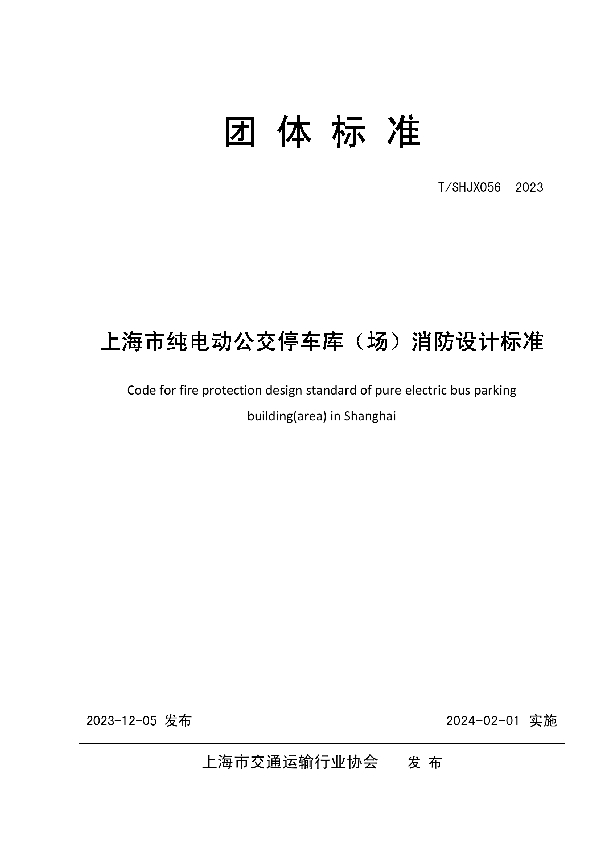 团 体 标 准

T/SHJX056 2023

上海市纯电动公交停车库（场）消防设计标准

Code for fire protection design standard of pure electric bus parking building(area) in Shanghai

2023-12-05 发布

2024-02-01 实施

上海市交通运输行业协会 发 布